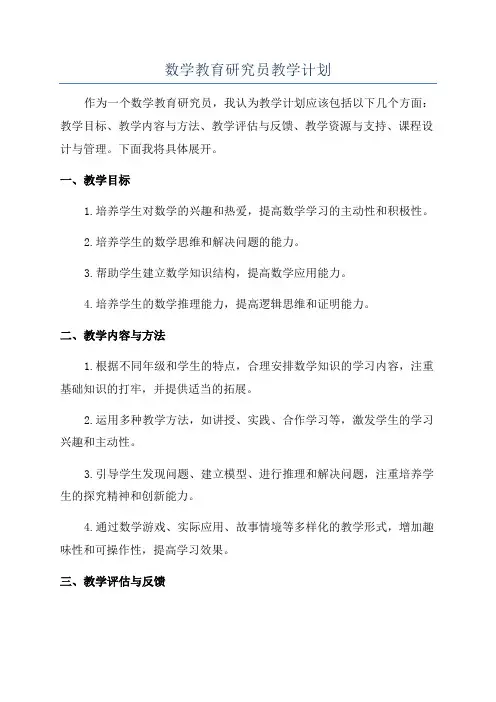 数学教育研究员教学计划

作为一个数学教育研究员，我认为教学计划应该包括以下几个方面：教学目标、教学内容与方法、教学评估与反馈、教学资源与支持、课程设计与管理。下面我将具体展开。

一、教学目标

1.培养学生对数学的兴趣和热爱，提高数学学习的主动性和积极性。

2.培养学生的数学思维和解决问题的能力。

3.帮助学生建立数学知识结构，提高数学应用能力。

4.培养学生的数学推理能力，提高逻辑思维和证明能力。

二、教学内容与方法

1.根据不同年级和学生的特点，合理安排数学知识的学习内容，注重基础知识的打牢，并提供适当的拓展。

2.运用多种教学方法，如讲授、实践、合作学习等，激发学生的学习兴趣和主动性。

3.引导学生发现问题、建立模型、进行推理和解决问题，注重培养学生的探究精神和创新能力。

4.通过数学游戏、实际应用、故事情境等多样化的教学形式，增加趣味性和可操作性，提高学习效果。

三、教学评估与反馈